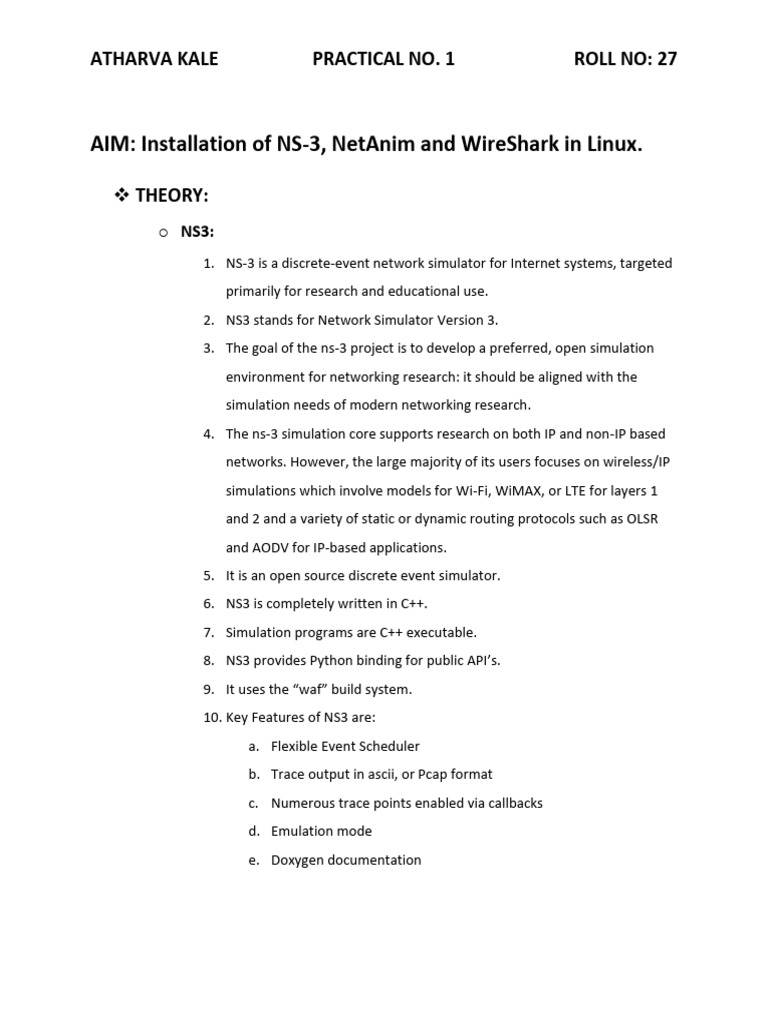 ATHARVA KALE PRACTICAL NO. 1 ROLL NO: 27

AIM: Installation of NS-3, NetAnim and WireShark in Linux.

❖ THEORY:

o NS3:

1. NS-3 is a discrete-event network simulator for Internet systems, targeted primarily for research and educational use.
2. NS3 stands for Network Simulator Version 3.
3. The goal of the ns-3 project is to develop a preferred, open simulation environment for networking research: it should be aligned with the simulation needs of modern networking research.
4. The ns-3 simulation core supports research on both IP and non-IP based networks. However, the large majority of its users focuses on wireless/IP simulations which involve models for Wi-Fi, WiMAX, or LTE for layers 1 and 2 and a variety of static or dynamic routing protocols such as OLSR and AODV for IP-based applications.
5. It is an open source discrete event simulator.
6. NS3 is completely written in C++.
7. Simulation programs are C++ executable.
8. NS3 provides Python binding for public API's.
9. It uses the "waf" build system.
10. Key Features of NS3 are:
a. Flexible Event Scheduler
b. Trace output in ascii, or Pcap format
c. Numerous trace points enabled via callbacks
d. Emulation mode
e. Doxygen documentation